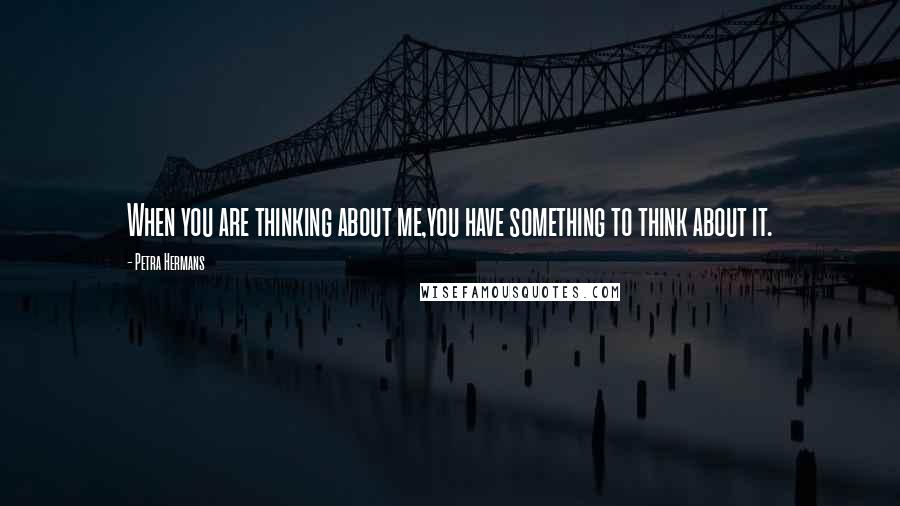 When you are thinking about me,you have something to think about it.

- Petra Hermans

WISEFAMOUSQUOTES.COM